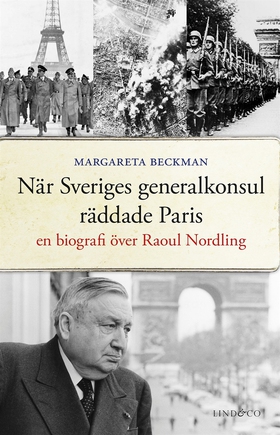 MARGARETA BECKMAN

När Sveriges generalkonsul räddade Paris

en biografi över Raoul Nordling

LIND&CO